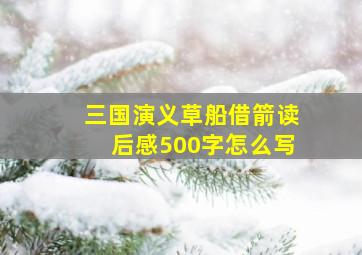 三国演义草船借箭读后感500字怎么写